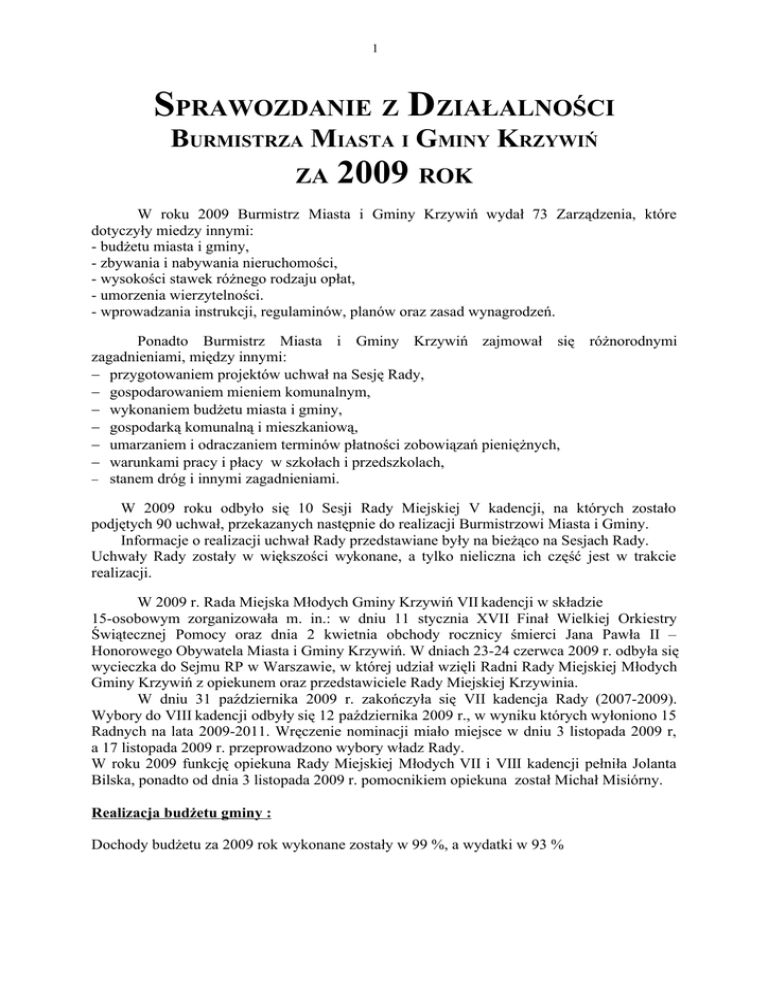 1

SPRAWOZDANIE Z DZIAŁALNOŚCI
BURMISTRZA MIASTA I GMINY KRZYWIŃ
ZA 2009 ROK

W roku 2009 Burmistrz Miasta i Gminy Krzywiń wydał 73 Zarządzenia, które dotyczyły miedzy innymi:
- budżetu miasta i gminy,
- zbywania i nabywania nieruchomości,
- wysokości stawek różnego rodzaju opłat,
- umorzenia wierzytelności.
- wprowadzania instrukcji, regulaminów, planów oraz zasad wynagrodzeń.

Ponadto Burmistrz Miasta i Gminy Krzywiń zajmował się różnorodnymi zagadnieniami, między innymi:
– przygotowaniem projektów uchwał na Sesję Rady,
– gospodarowaniem mieniem komunalnym,
– wykonaniem budżetu miasta i gminy,
– gospodarką komunalną i mieszkaniową,
– umarzaniem i odraczaniem terminów płatności zobowiązań pieniężnych,
– warunkami pracy i płacy w szkołach i przedszkolach,
– stanem dróg i innymi zagadnieniami.

W 2009 roku odbyło się 10 Sesji Rady Miejskiej V kadencji, na których zostało podjętych 90 uchwał, przekazanych następnie do realizacji Burmistrzowi Miasta i Gminy.
Informacje o realizacji uchwał Rady przedstawiane były na bieżąco na Sesjach Rady. Uchwały Rady zostały w większości wykonane, a tylko nieliczna ich część jest w trakcie realizacji.

W 2009 r. Rada Miejska Młodych Gminy Krzywiń VII kadencji w składzie 15-osobowym zorganizowała m. in.: w dniu 11 stycznia XVII Finał Wielkiej Orkiestry Świątecznej Pomocy oraz dnia 2 kwietnia obchody rocznicy śmierci Jana Pawła II – Honorowego Obywatela Miasta i Gminy Krzywiń. W dniach 23-24 czerwca 2009 r. odbyła się wycieczka do Sejmu RP w Warszawie, w której udział wzięli Radni Rady Miejskiej Młodych Gminy Krzywiń z opiekunem oraz przedstawiciele Rady Miejskiej Krzywinia.
W dniu 31 października 2009 r. zakończyła się VII kadencja Rady (2007-2009). Wybory do VIII kadencji odbyły się 12 października 2009 r., w wyniku których wyłoniono 15 Radnych na lata 2009-2011. Wręczenie nominacji miało miejsce w dniu 3 listopada 2009 r, a 17 listopada 2009 r. przeprowadzono wybory władz Rady.
W roku 2009 funkcję opiekuna Rady Miejskiej Młodych VII i VIII kadencji pełniła Jolanta Bilska, ponadto od dnia 3 listopada 2009 r. pomocnikiem opiekuna został Michał Misiórny.

Realizacja budżetu gminy :

Dochody budżetu za 2009 rok wykonane zostały w 99 %, a wydatki w 93 %